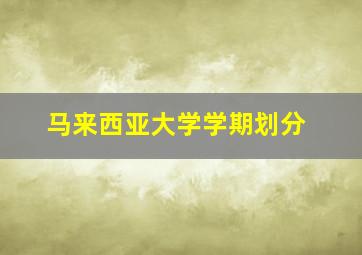 马来西亚大学学期划分